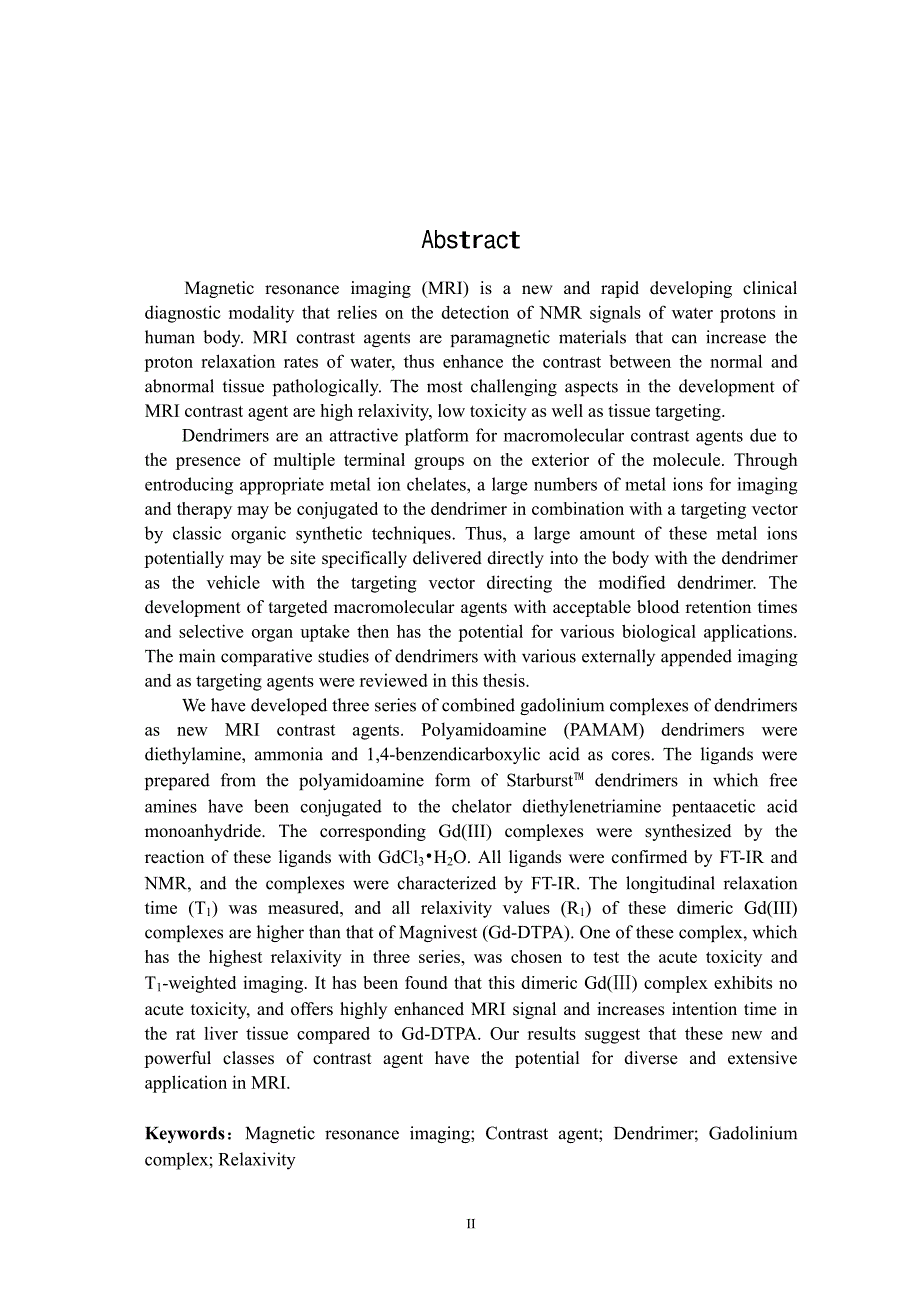 Abstract

Magnetic resonance imaging (MRI) is a new and rapid developing clinical diagnostic modality that relies on the detection of NMR signals of water protons in human body. MRI contrast agents are paramagnetic materials that can increase the proton relaxation rates of water, thus enhance the contrast between the normal and abnormal tissue pathologically. The most challenging aspects in the development of MRI contrast agent are high relaxivity, low toxicity as well as tissue targeting.

Dendrimers are an attractive platform for macromolecular contrast agents due to the presence of multiple terminal groups on the exterior of the molecule. Through entroducing appropriate metal ion chelates, a large numbers of metal ions for imaging and therapy may be conjugated to the dendrimer in combination with a targeting vector by classic organic synthetic techniques. Thus, a large amount of these metal ions potentially may be site specifically delivered directly into the body with the dendrimer as the vehicle with the targeting vector directing the modified dendrimer. The development of targeted macromolecular agents with acceptable blood retention times and selective organ uptake then has the potential for various biological applications. The main comparative studies of dendrimers with various externally appended imaging and as targeting agents were reviewed in this thesis.

We have developed three series of combined gadolinium complexes of dendrimers as new MRI contrast agents. Polyamidoamine (PAMAM) dendrimers were diethylamine, ammonia and 1,4-benzendicarboxylic acid as cores. The ligands were prepared from the polyamidoamine form of Starburst™ dendrimers in which free amines have been conjugated to the chelator diethylenetriamine pentaacetic acid monoanhydride. The corresponding Gd(III) complexes were synthesized by the reaction of these ligands with $GdCl_3 \cdot H_2O$. All ligands were confirmed by FT-IR and NMR, and the complexes were characterized by FT-IR. The longitudinal relaxation time ($T_1$) was measured, and all relaxivity values ($R_1$) of these dimeric Gd(III) complexes are higher than that of Magnivest (Gd-DTPA). One of these complex, which has the highest relaxivity in three series, was chosen to test the acute toxicity and $T_1$-weighted imaging. It has been found that this dimeric Gd(Ⅲ) complex exhibits no acute toxicity, and offers highly enhanced MRI signal and increases intention time in the rat liver tissue compared to Gd-DTPA. Our results suggest that these new and powerful classes of contrast agent have the potential for diverse and extensive application in MRI.

Keywords: Magnetic resonance imaging; Contrast agent; Dendrimer; Gadolinium complex; Relaxivity

II